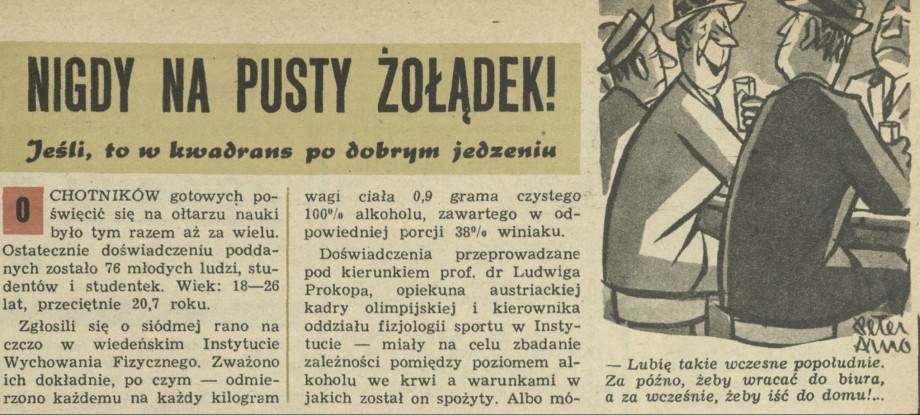 NIGDY NA PUSTY ŻOŁĄDEK!

Jeśli, to w kwadrans po dobrym jedzeniu

OCHOTNIKÓW gotowych poświęcić się na ołtarzu nauki było tym razem aż za wielu. Ostatecznie doświadczeniu poddanych zostało 76 młodych ludzi, studentów i studentek. Wiek: 18—26 lat, przeciętnie 20,7 roku.

Zgłosili się o siódmej rano na czczo w wiedeńskim Instytucie Wychowania Fizycznego. Zważono ich dokładnie, po czym — odmierzono każdemu na każdy kilogram wagi ciała 0,9 grama czystego 100% alkoholu, zawartego w odpowiedniej porcji 38% winiaku.

Doświadczenia przeprowadzane pod kierunkiem prof. dr Ludwiga Prokopa, opiekuna austriackiej kadry olimpijskiej i kierownika oddziału fizjologii sportu w Instytucie — miały na celu zbadanie zależności pomiędzy poziomem alkoholu we krwi a warunkami w jakich został on spożyty. Albo mó-

Peter Arno

— Lubię takie wczesne popołudnie. Za późno, żeby wracać do biura, a za wcześnie, żeby iść do domu!...